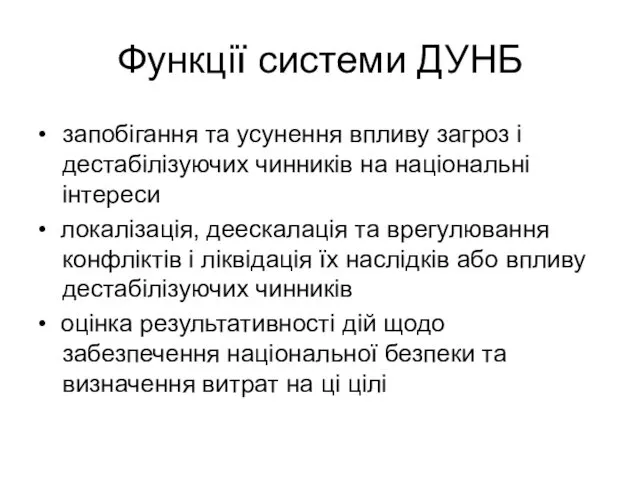 Функції системи ДУНБ

• запобігання та усунення впливу загроз і дестабілізуючих чинників на національні інтереси

• локалізація, деескалація та врегулювання конфліктів і ліквідація їх наслідків або впливу дестабілізуючих чинників

• оцінка результативності дій щодо забезпечення національної безпеки та визначення витрат на ці цілі